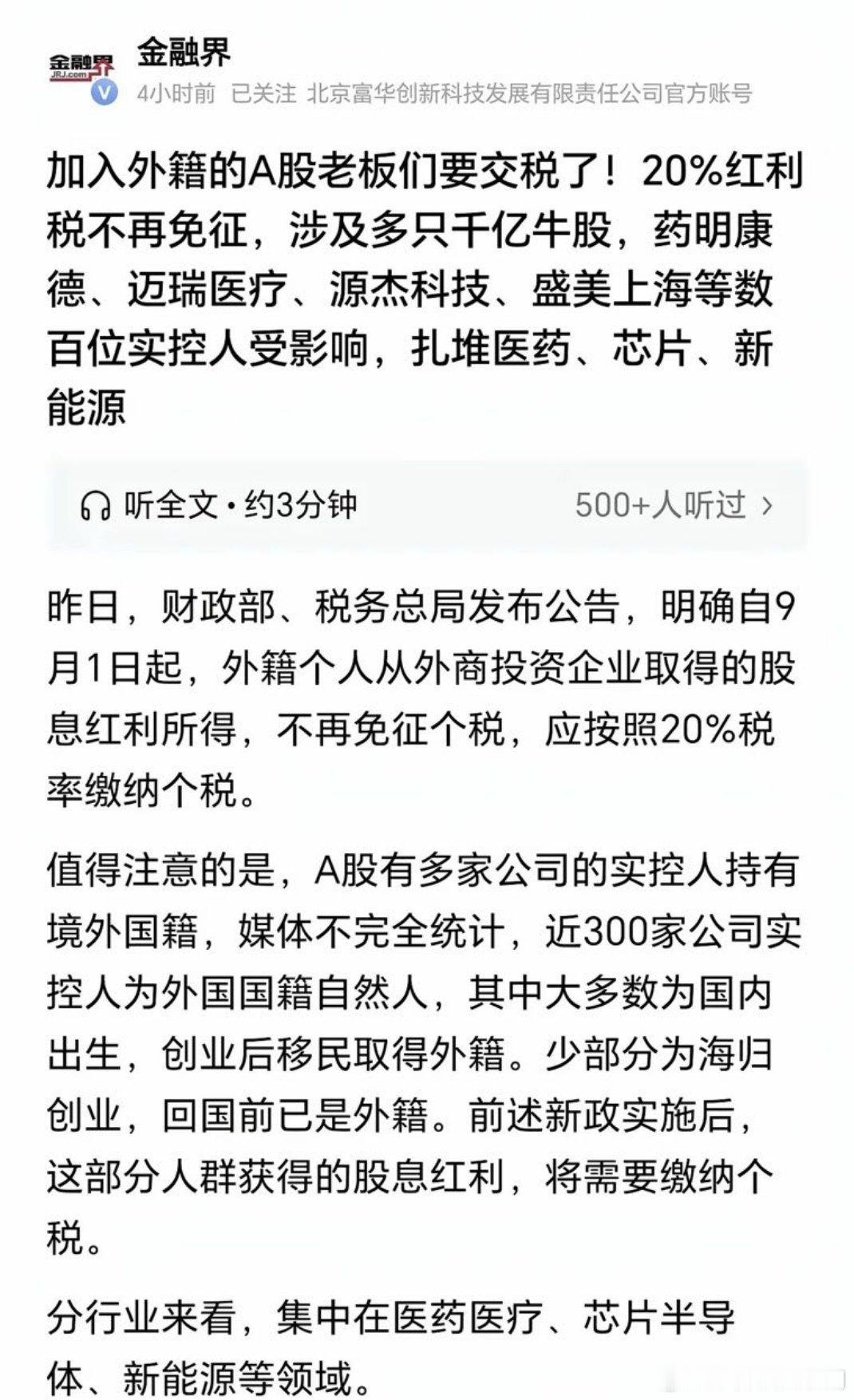 金融界
JRJ.com

金融界
4小时前 已关注 北京富华创新科技发展有限责任公司官方账号

加入外籍的A股老板们要交税了！20%红利税不再免征，涉及多只千亿牛股，药明康德、迈瑞医疗、源杰科技、盛美上海等数百位实控人受影响，扎堆医药、芯片、新能源

听全文 · 约3分钟 500+人听过 ›

昨日，财政部、税务总局发布公告，明确自9月1日起，外籍个人从外商投资企业取得的股息红利所得，不再免征个税，应按照20%税率缴纳个税。

值得注意的是，A股有多家公司的实控人持有境外国籍，媒体不完全统计，近300家公司实控人为外国国籍自然人，其中大多数为国内出生，创业后移民取得外籍。少部分为海归创业，回国前已是外籍。前述新政实施后，这部分人群获得的股息红利，将需要缴纳个税。

分行业来看，集中在医药医疗、芯片半导体、新能源等领域。